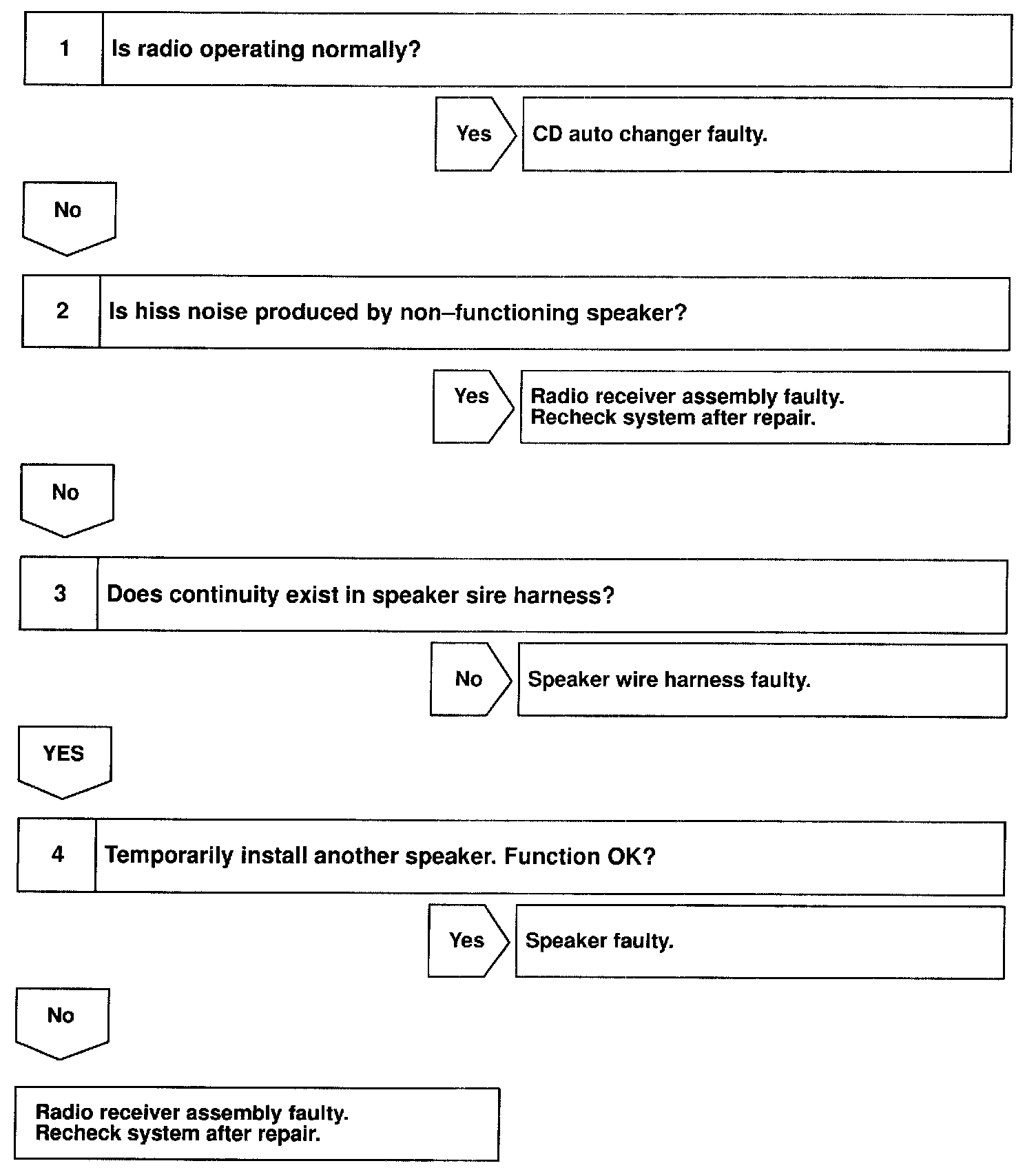 1 Is radio operating normally?

Yes CD auto changer faulty.

No

2 Is hiss noise produced by non–functioning speaker?

Yes Radio receiver assembly faulty.
Recheck system after repair.

No

3 Does continuity exist in speaker sire harness?

No Speaker wire harness faulty.

YES

4 Temporarily install another speaker. Function OK?

Yes Speaker faulty.

No

Radio receiver assembly faulty.
Recheck system after repair.